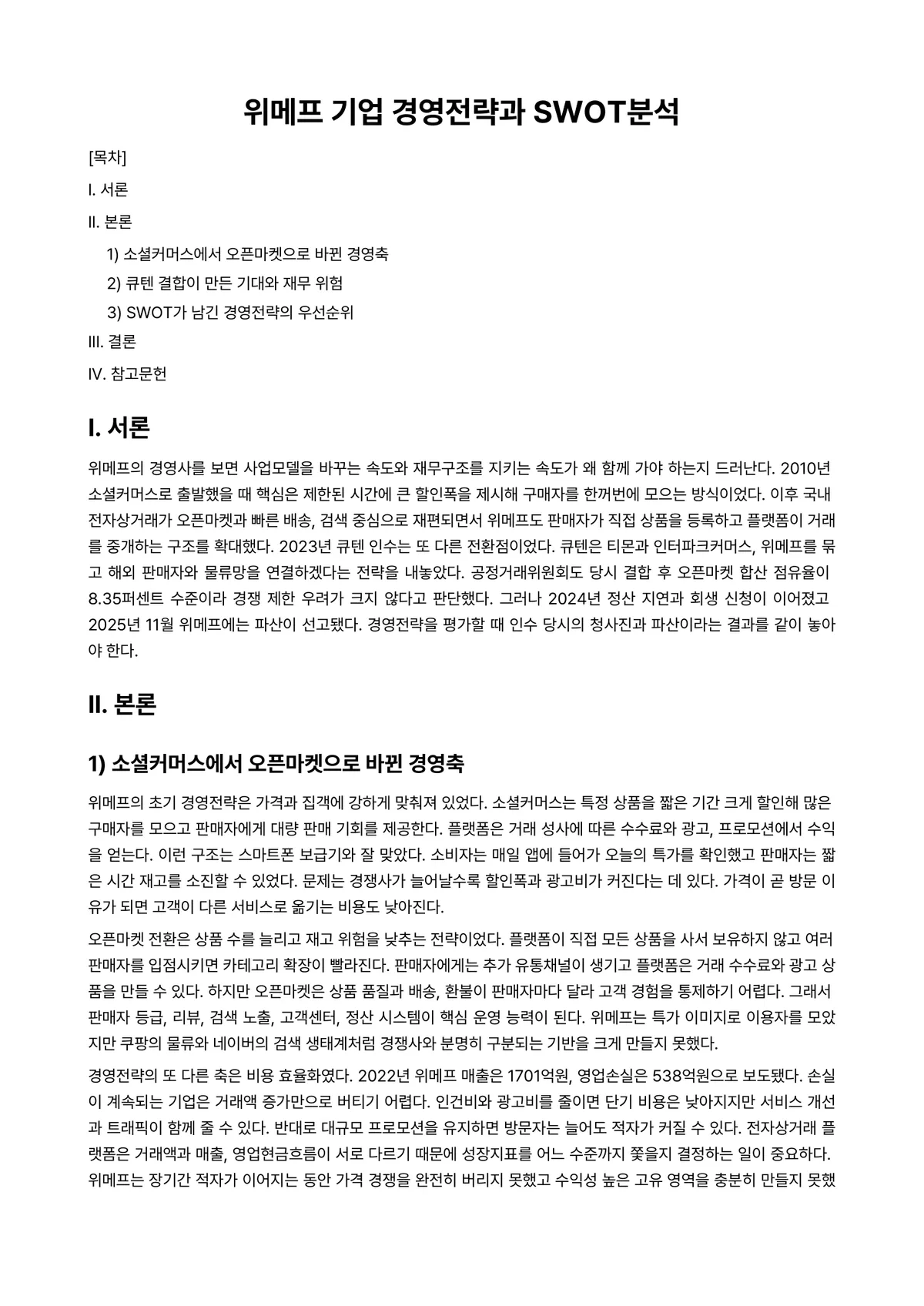 위메프 기업 경영전략과 SWOT분석

[목차]

I. 서론

II. 본론

1) 소셜커머스에서 오픈마켓으로 바뀐 경영축

2) 큐텐 결합이 만든 기대와 재무 위험

3) SWOT가 남긴 경영전략의 우선순위

III. 결론

IV. 참고문헌

I. 서론

위메프의 경영사를 보면 사업모델을 바꾸는 속도와 재무구조를 지키는 속도가 왜 함께 가야 하는지 드러난다. 2010년 소셜커머스로 출발했을 때 핵심은 제한된 시간에 큰 할인폭을 제시해 구매자를 한꺼번에 모으는 방식이었다. 이후 국내 전자상거래가 오픈마켓과 빠른 배송, 검색 중심으로 재편되면서 위메프도 판매자가 직접 상품을 등록하고 플랫폼이 거래를 중개하는 구조를 확대했다. 2023년 큐텐 인수는 또 다른 전환점이었다. 큐텐은 티몬과 인터파크커머스, 위메프를 묶고 해외 판매자와 물류망을 연결하겠다는 전략을 내놓았다. 공정거래위원회도 당시 결합 후 오픈마켓 합산 점유율이 8.35퍼센트 수준이라 경쟁 제한 우려가 크지 않다고 판단했다. 그러나 2024년 정산 지연과 회생 신청이 이어졌고 2025년 11월 위메프에는 파산이 선고됐다. 경영전략을 평가할 때 인수 당시의 청사진과 파산이라는 결과를 같이 놓아야 한다.

II. 본론

1) 소셜커머스에서 오픈마켓으로 바뀐 경영축

위메프의 초기 경영전략은 가격과 집객에 강하게 맞춰져 있었다. 소셜커머스는 특정 상품을 짧은 기간 크게 할인해 많은 구매자를 모으고 판매자에게 대량 판매 기회를 제공한다. 플랫폼은 거래 성사에 따른 수수료와 광고, 프로모션에서 수익을 얻는다. 이런 구조는 스마트폰 보급기와 잘 맞았다. 소비자는 매일 앱에 들어가 오늘의 특가를 확인했고 판매자는 짧은 시간 재고를 소진할 수 있었다. 문제는 경쟁사가 늘어날수록 할인폭과 광고비가 커진다는 데 있다. 가격이 곧 방문 이유가 되면 고객이 다른 서비스로 옮기는 비용도 낮아진다.

오픈마켓 전환은 상품 수를 늘리고 재고 위험을 낮추는 전략이었다. 플랫폼이 직접 모든 상품을 사서 보유하지 않고 여러 판매자를 입점시키면 카테고리 확장이 빨라진다. 판매자에게는 추가 유통채널이 생기고 플랫폼은 거래 수수료와 광고 상품을 만들 수 있다. 하지만 오픈마켓은 상품 품질과 배송, 환불이 판매자마다 달라 고객 경험을 통제하기 어렵다. 그래서 판매자 등급, 리뷰, 검색 노출, 고객센터, 정산 시스템이 핵심 운영 능력이 된다. 위메프는 특가 이미지로 이용자를 모았지만 쿠팡의 물류와 네이버의 검색 생태계처럼 경쟁사와 분명히 구분되는 기반을 크게 만들지 못했다.

경영전략의 또 다른 축은 비용 효율화였다. 2022년 위메프 매출은 1701억원, 영업손실은 538억원으로 보도됐다. 손실이 계속되는 기업은 거래액 증가만으로 버티기 어렵다. 인건비와 광고비를 줄이면 단기 비용은 낮아지지만 서비스 개선과 트래픽이 함께 줄 수 있다. 반대로 대규모 프로모션을 유지하면 방문자는 늘어도 적자가 커질 수 있다. 전자상거래 플랫폼은 거래액과 매출, 영업현금흐름이 서로 다르기 때문에 성장지표를 어느 수준까지 쫓을지 결정하는 일이 중요하다. 위메프는 장기간 적자가 이어지는 동안 가격 경쟁을 완전히 버리지 못했고 수익성 높은 고유 영역을 충분히 만들지 못했